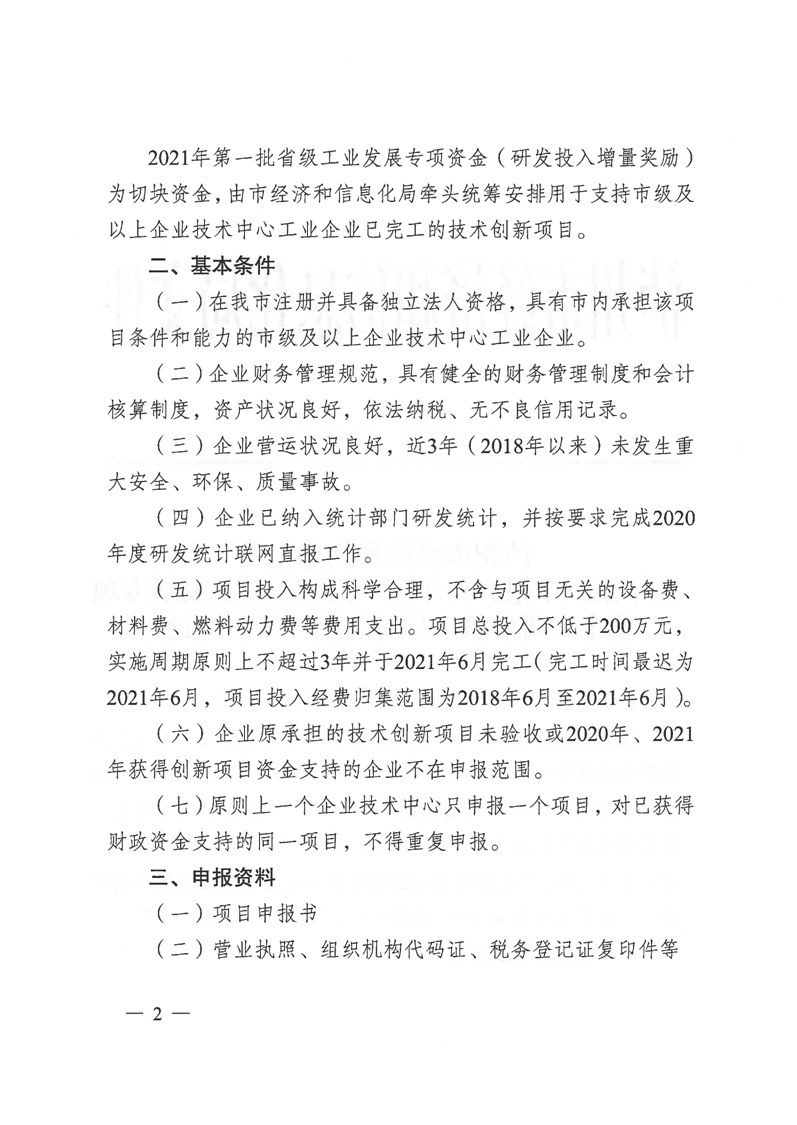 2021年第一批省级工业发展专项资金（研发投入增量奖励）为切块资金，由市经济和信息化局牵头统筹安排用于支持市级及以上企业技术中心工业企业已完工的技术创新项目。

二、基本条件

（一）在我市注册并具备独立法人资格，具有市内承担该项目条件和能力的市级及以上企业技术中心工业企业。

（二）企业财务管理规范，具有健全的财务管理制度和会计核算制度，资产状况良好，依法纳税、无不良信用记录。

（三）企业营运状况良好，近3年（2018年以来）未发生重大安全、环保、质量事故。

（四）企业已纳入统计部门研发统计，并按要求完成2020年度研发统计联网直报工作。

（五）项目投入构成科学合理，不含与项目无关的设备费、材料费、燃料动力费等费用支出。项目总投入不低于200万元，实施周期原则上不超过3年并于2021年6月完工（完工时间最迟为2021年6月，项目投入经费归集范围为2018年6月至2021年6月）。

（六）企业原承担的技术创新项目未验收或2020年、2021年获得创新项目资金支持的企业不在申报范围。

（七）原则上一个企业技术中心只申报一个项目，对已获得财政资金支持的同一项目，不得重复申报。

三、申报资料

（一）项目申报书

（二）营业执照、组织机构代码证、税务登记证复印件等

— 2 —